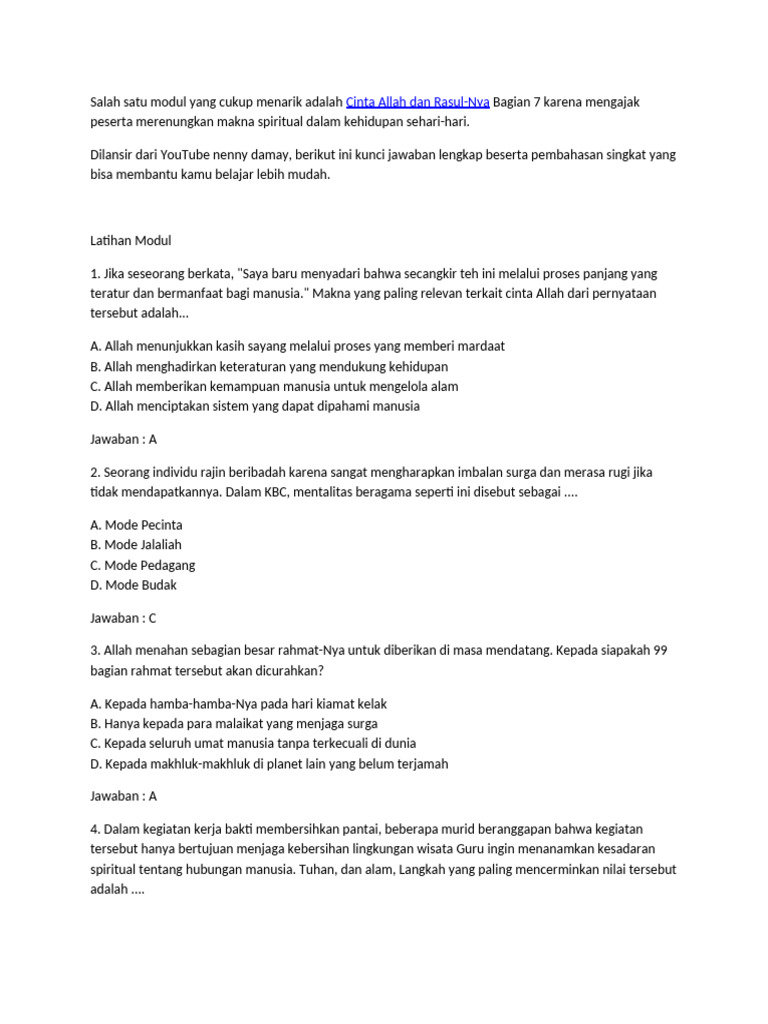 Salah satu modul yang cukup menarik adalah Cinta Allah dan Rasul-Nya Bagian 7 karena mengajak peserta merenungkan makna spiritual dalam kehidupan sehari-hari.

Dilansir dari YouTube nenny damay, berikut ini kunci jawaban lengkap beserta pembahasan singkat yang bisa membantu kamu belajar lebih mudah.

Latihan Modul

1. Jika seseorang berkata, "Saya baru menyadari bahwa secangkir teh ini melalui proses panjang yang teratur dan bermanfaat bagi manusia." Makna yang paling relevan terkait cinta Allah dari pernyataan tersebut adalah...

A. Allah menunjukkan kasih sayang melalui proses yang memberi mardaat
B. Allah menghadirkan keteraturan yang mendukung kehidupan
C. Allah memberikan kemampuan manusia untuk mengelola alam
D. Allah menciptakan sistem yang dapat dipahami manusia

Jawaban : A

2. Seorang individu rajin beribadah karena sangat mengharapkan imbalan surga dan merasa rugi jika tidak mendapatkannya. Dalam KBC, mentalitas beragama seperti ini disebut sebagai ....

A. Mode Pecinta
B. Mode Jalaliah
C. Mode Pedagang
D. Mode Budak

Jawaban : C

3. Allah menahan sebagian besar rahmat-Nya untuk diberikan di masa mendatang. Kepada siapakah 99 bagian rahmat tersebut akan dicurahkan?

A. Kepada hamba-hamba-Nya pada hari kiamat kelak
B. Hanya kepada para malaikat yang menjaga surga
C. Kepada seluruh umat manusia tanpa terkecuali di dunia
D. Kepada makhluk-makhluk di planet lain yang belum terjamah

Jawaban : A

4. Dalam kegiatan kerja bakti membersihkan pantai, beberapa murid beranggapan bahwa kegiatan tersebut hanya bertujuan menjaga kebersihan lingkungan wisata Guru ingin menanamkan kesadaran spiritual tentang hubungan manusia. Tuhan, dan alam, Langkah yang paling mencerminkan nilai tersebut adalah ....